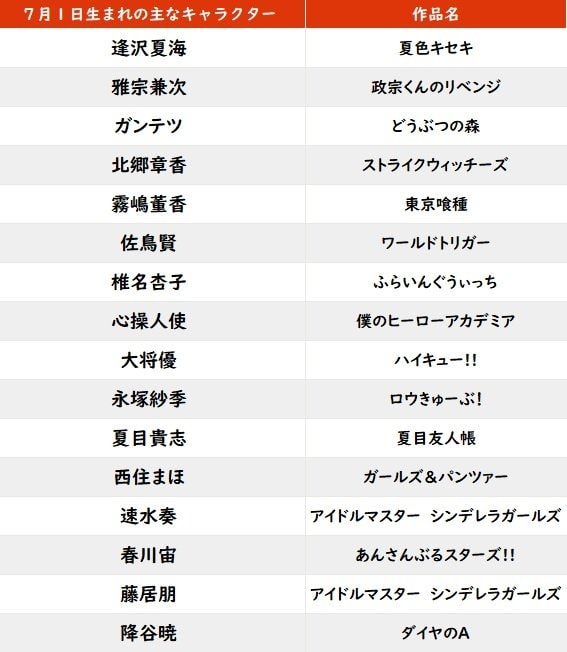 | 7月1日生まれの主なキャラクター | 作品名 |
|---|---|
| 逢沢夏海 | 夏色キセキ |
| 雅宗兼次 | 政宗くんのリベンジ |
| ガンテツ | どうぶつの森 |
| 北郷章香 | ストライクウィッチーズ |
| 霧嶋董香 | 東京喰種 |
| 佐鳥賢 | ワールドトリガー |
| 椎名杏子 | ふらいんぐうぃっち |
| 心操人使 | 僕のヒーローアカデミア |
| 大将優 | ハイキュー!! |
| 永塚紗季 | ロウきゅーぶ! |
| 夏目貴志 | 夏目友人帳 |
| 西住まほ | ガールズ＆パンツァー |
| 速水奏 | アイドルマスター シンデレラガールズ |
| 春川宙 | あんさんぶるスターズ!! |
| 藤居朋 | アイドルマスター シンデレラガールズ |
| 降谷暁 | ダイヤのA |